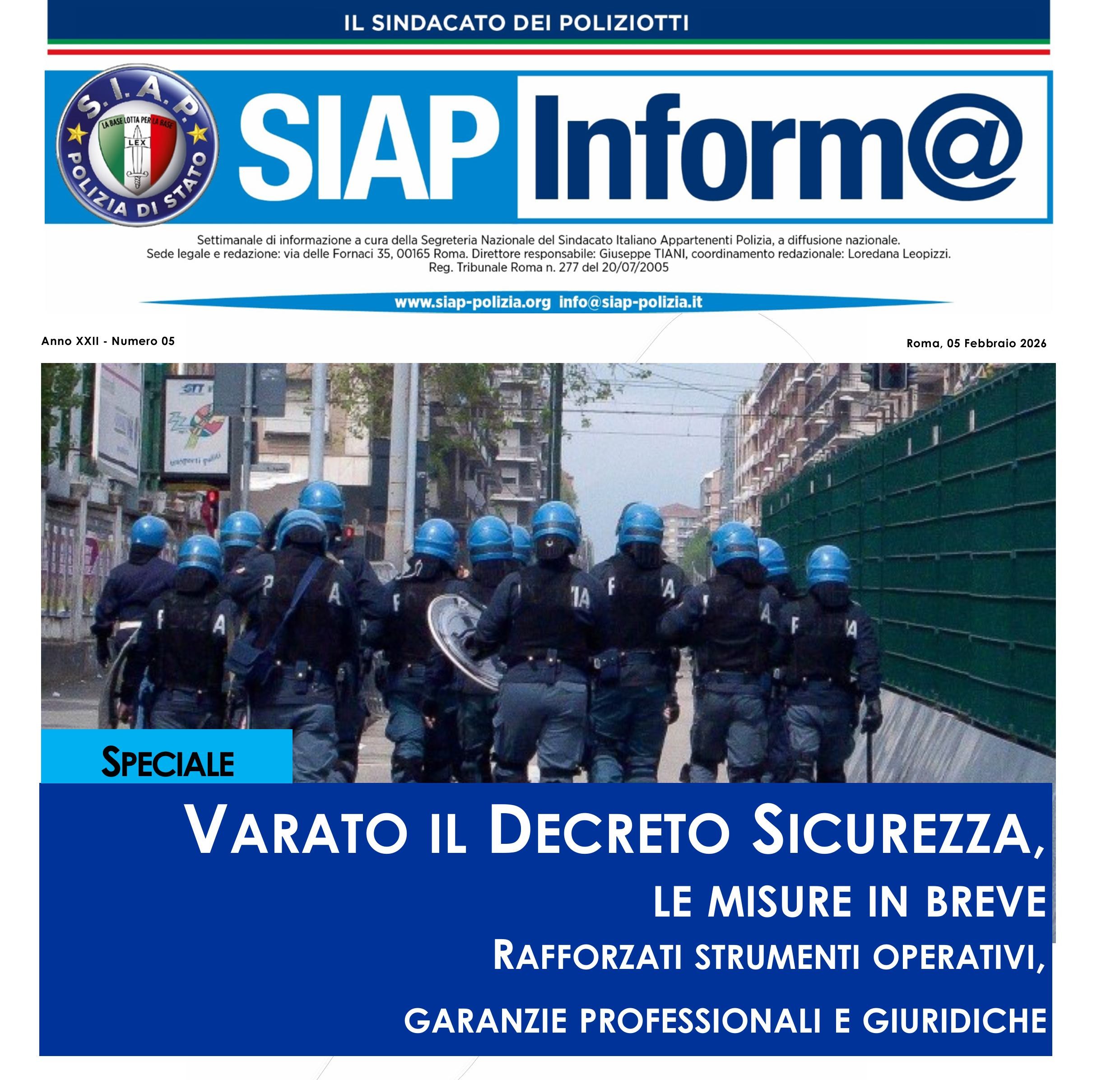 IL SINDACATO DEI POLIZIOTTI

S.I.A.P.
LA BASE LOTTA PER LA BASE
LEX
POLIZIA DI STATO

SIAP Inform@

Settimanale di informazione a cura della Segreteria Nazionale del Sindacato Italiano Appartenenti Polizia, a diffusione nazionale. Sede legale e redazione: via delle Fornaci 35, 00165 Roma. Direttore responsabile: Giuseppe TIANI, coordinamento redazionale: Loredana Leopizzi. Reg. Tribunale Roma n. 277 del 20/07/2005

www.siap-polizia.org info@siap-polizia.it

Anno XXII - Numero 05

Roma, 05 Febbraio 2026

SPECIALE

VARATO IL DECRETO SICUREZZA,

LE MISURE IN BREVE

RAFFORZATI STRUMENTI OPERATIVI,

GARANZIE PROFESSIONALI E GIURIDICHE